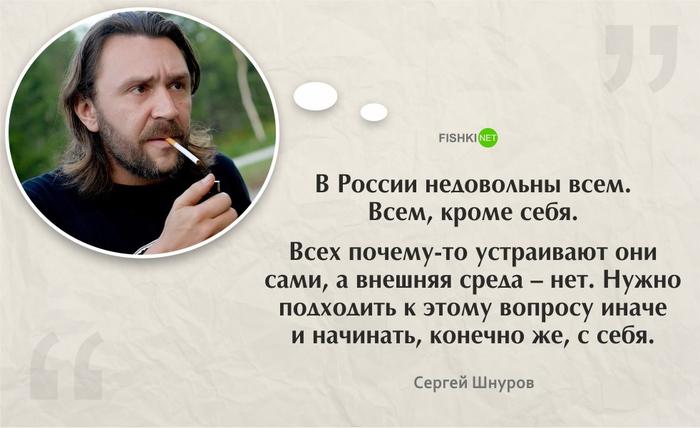 FISHKI NET

В России недовольны всем. Всем, кроме себя.

Всех почему-то устраивают они сами, а внешняя среда – нет. Нужно подходить к этому вопросу иначе и начинать, конечно же, с себя.

Сергей Шнуров